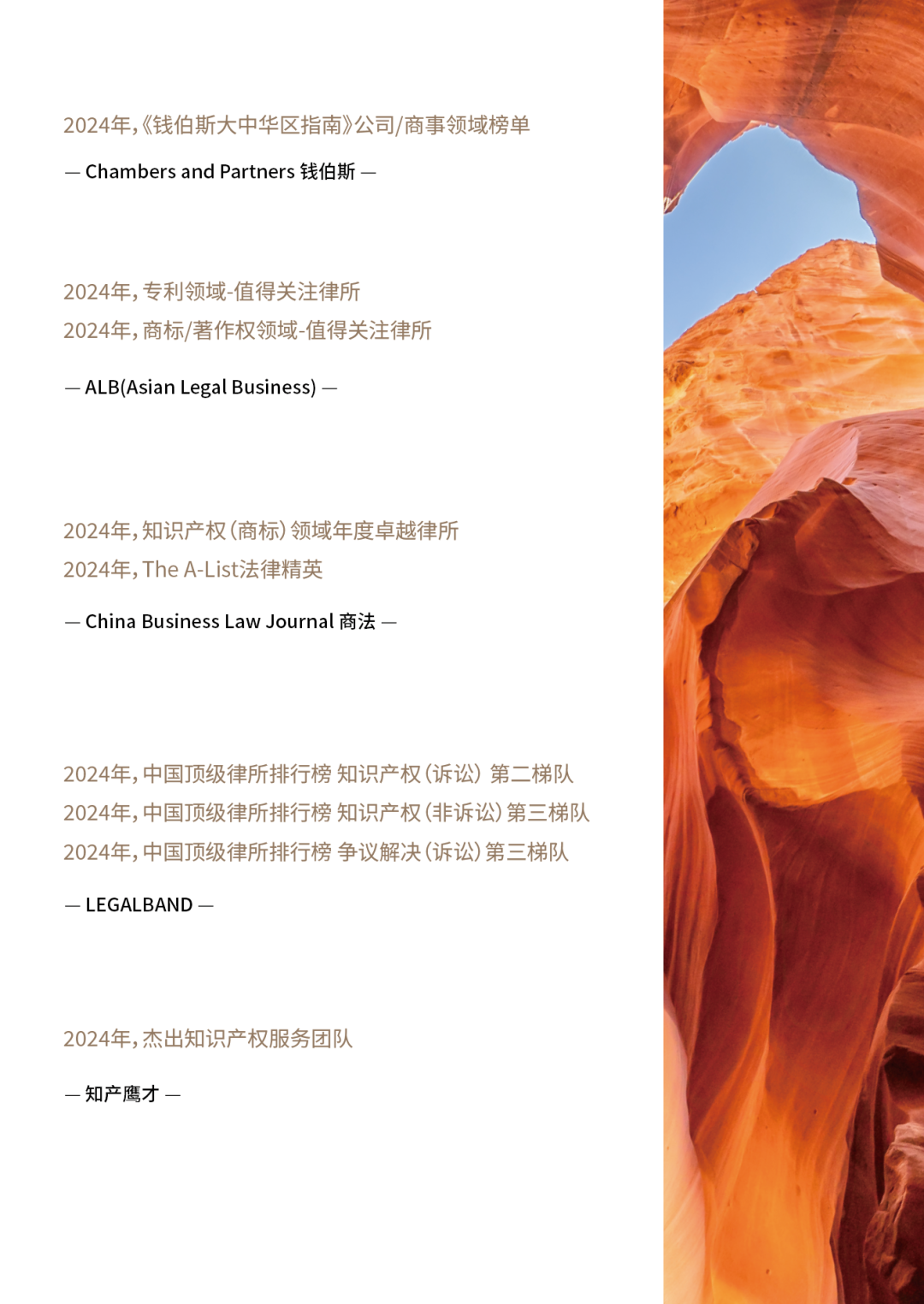 2024年,《钱伯斯大中华区指南》公司/商事领域榜单

— Chambers and Partners 钱伯斯 —

2024年,专利领域-值得关注律所
2024年,商标/著作权领域-值得关注律所

— ALB(Asian Legal Business) —

2024年,知识产权(商标)领域年度卓越律所
2024年,The A-List法律精英

— China Business Law Journal 商法 —

2024年,中国顶级律所排行榜 知识产权(诉讼) 第二梯队
2024年,中国顶级律所排行榜 知识产权(非诉讼)第三梯队
2024年,中国顶级律所排行榜 争议解决(诉讼)第三梯队

— LEGALBAND —

2024年,杰出知识产权服务团队

— 知产鹰才 —